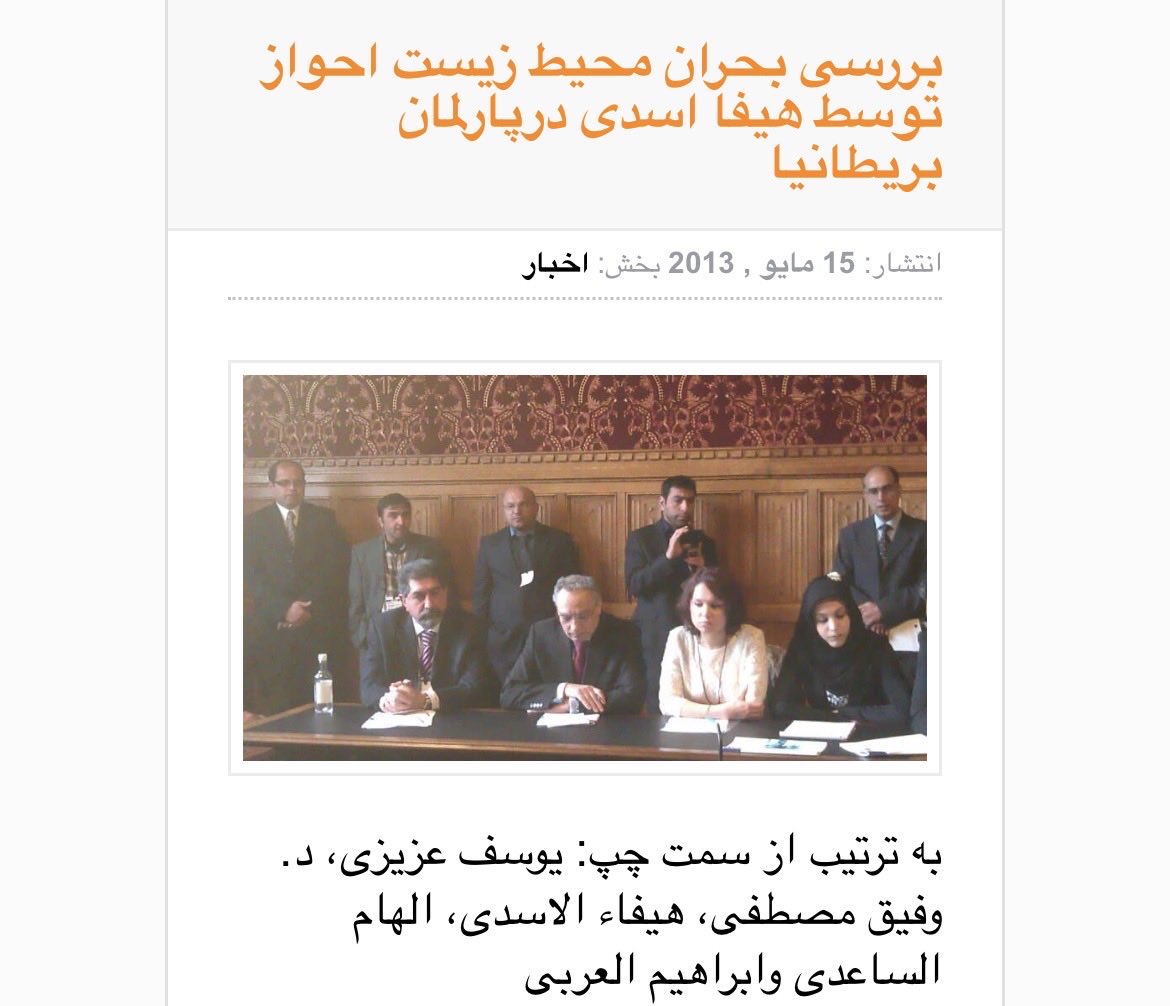 بررسی بحران محیط زیست احواز توسط هیفا اسدی درپارلمان بریطانیا

انتشار: 15 مایو , 2013 بخش: اخبار

به ترتیب از سمت چپ: یوسف عزیزی، د. وفیق مصطفی، هیفاء الاسدی، الهام الساعدی وابراهیم العربی